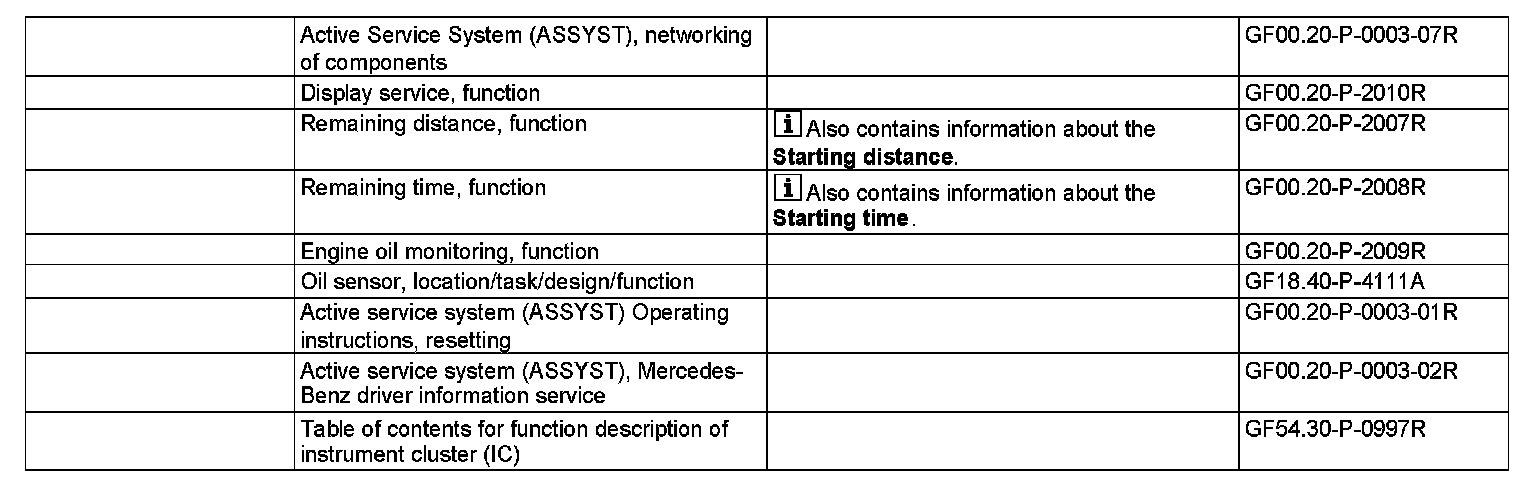 |  |  |  |  |
|---|---|---|---|
|  | Active Service System (ASSYST), networking of components |  | GF00.20-P-0003-07R |
|  | Display service, function |  | GF00.20-P-2010R |
|  | Remaining distance, function | i Also contains information about the **Starting distance**. | GF00.20-P-2007R |
|  | Remaining time, function | i Also contains information about the **Starting time**. | GF00.20-P-2008R |
|  | Engine oil monitoring, function |  | GF00.20-P-2009R |
|  | Oil sensor, location/task/design/function |  | GF18.40-P-4111A |
|  | Active service system (ASSYST) Operating instructions, resetting |  | GF00.20-P-0003-01R |
|  | Active service system (ASSYST), Mercedes-Benz driver information service |  | GF00.20-P-0003-02R |
|  | Table of contents for function description of instrument cluster (IC) |  | GF54.30-P-0997R |